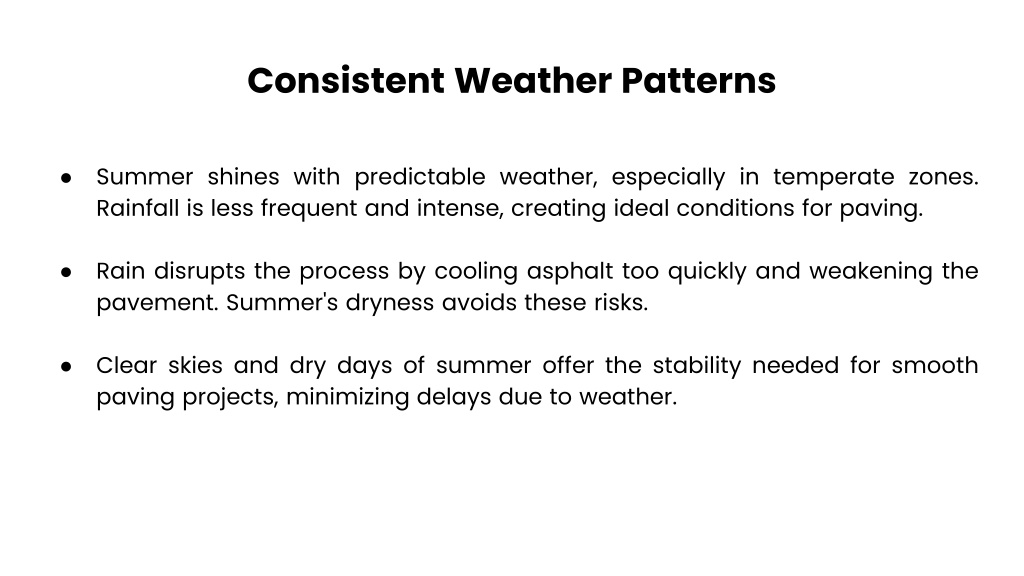 Consistent Weather Patterns

● Summer shines with predictable weather, especially in temperate zones. Rainfall is less frequent and intense, creating ideal conditions for paving.

● Rain disrupts the process by cooling asphalt too quickly and weakening the pavement. Summer's dryness avoids these risks.

● Clear skies and dry days of summer offer the stability needed for smooth paving projects, minimizing delays due to weather.